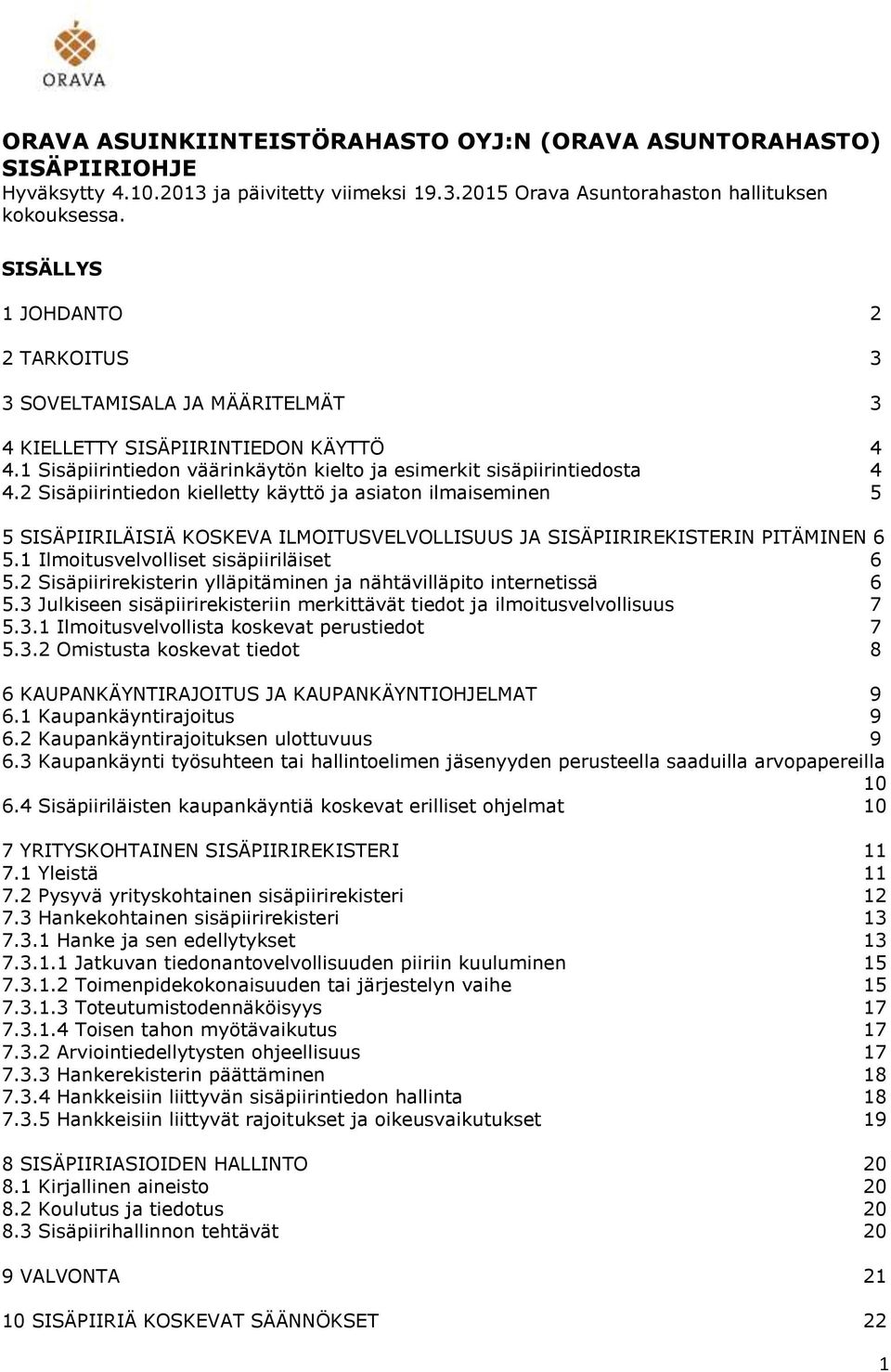 ORAVA

ORAVA ASUINKIINTEISTÖRAHASTO OYJ:N (ORAVA ASUNTORAHASTO) SISÄPIIRIOHJE
Hyväksytty 4.10.2013 ja päivitetty viimeksi 19.3.2015 Orava Asuntorahaston hallituksen kokouksessa.

SISÄLLYS

1 JOHDANTO 2

2 TARKOITUS 3

3 SOVELTAMISALA JA MÄÄRITELMÄT 3

4 KIELLETTY SISÄPIIRINTIEDON KÄYTTÖ 4
4.1 Sisäpiirintiedon väärinkäytön kielto ja esimerkit sisäpiirintiedosta 4
4.2 Sisäpiirintiedon kielletty käyttö ja asiaton ilmaiseminen 5

5 SISÄPIIRILÄISIÄ KOSKEVA ILMOITUSVELVOLLISUUS JA SISÄPIIRIREKISTERIN PITÄMINEN 6
5.1 Ilmoitusvelvolliset sisäpiiriläiset 6
5.2 Sisäpiirirekisterin ylläpitäminen ja nähtävilläpito internetissä 6
5.3 Julkiseen sisäpiirirekisteriin merkittävät tiedot ja ilmoitusvelvollisuus 7
5.3.1 Ilmoitusvelvollista koskevat perustiedot 7
5.3.2 Omistusta koskevat tiedot 8

6 KAUPANKÄYNTIRAJOITUS JA KAUPANKÄYNTIOHJELMAT 9
6.1 Kaupankäyntirajoitus 9
6.2 Kaupankäyntirajoituksen ulottuvuus 9
6.3 Kaupankäynti työsuhteen tai hallintoelimen jäsenyyden perusteella saaduilla arvopapereilla 10
6.4 Sisäpiiriläisten kaupankäyntiä koskevat erilliset ohjelmat 10

7 YRITYSKOHTAINEN SISÄPIIRIREKISTERI 11
7.1 Yleistä 11
7.2 Pysyvä yrityskohtainen sisäpiirirekisteri 12
7.3 Hankekohtainen sisäpiirirekisteri 13
7.3.1 Hanke ja sen edellytykset 13
7.3.1.1 Jatkuvan tiedonantovelvollisuuden piiriin kuuluminen 15
7.3.1.2 Toimenpidekokonaisuuden tai järjestelyn vaihe 15
7.3.1.3 Toteutumistodennäköisyys 17
7.3.1.4 Toisen tahon myötävaikutus 17
7.3.2 Arviointiedellytysten ohjeellisuus 17
7.3.3 Hankerekisterin päättäminen 18
7.3.4 Hankkeisiin liittyvän sisäpiirintiedon hallinta 18
7.3.5 Hankkeisiin liittyvät rajoitukset ja oikeusvaikutukset 19

8 SISÄPIIRIASIOIDEN HALLINTO 20
8.1 Kirjallinen aineisto 20
8.2 Koulutus ja tiedotus 20
8.3 Sisäpiirihallinnon tehtävät 20

9 VALVONTA 21

10 SISÄPIIRIÄ KOSKEVAT SÄÄNNÖKSET 22

1